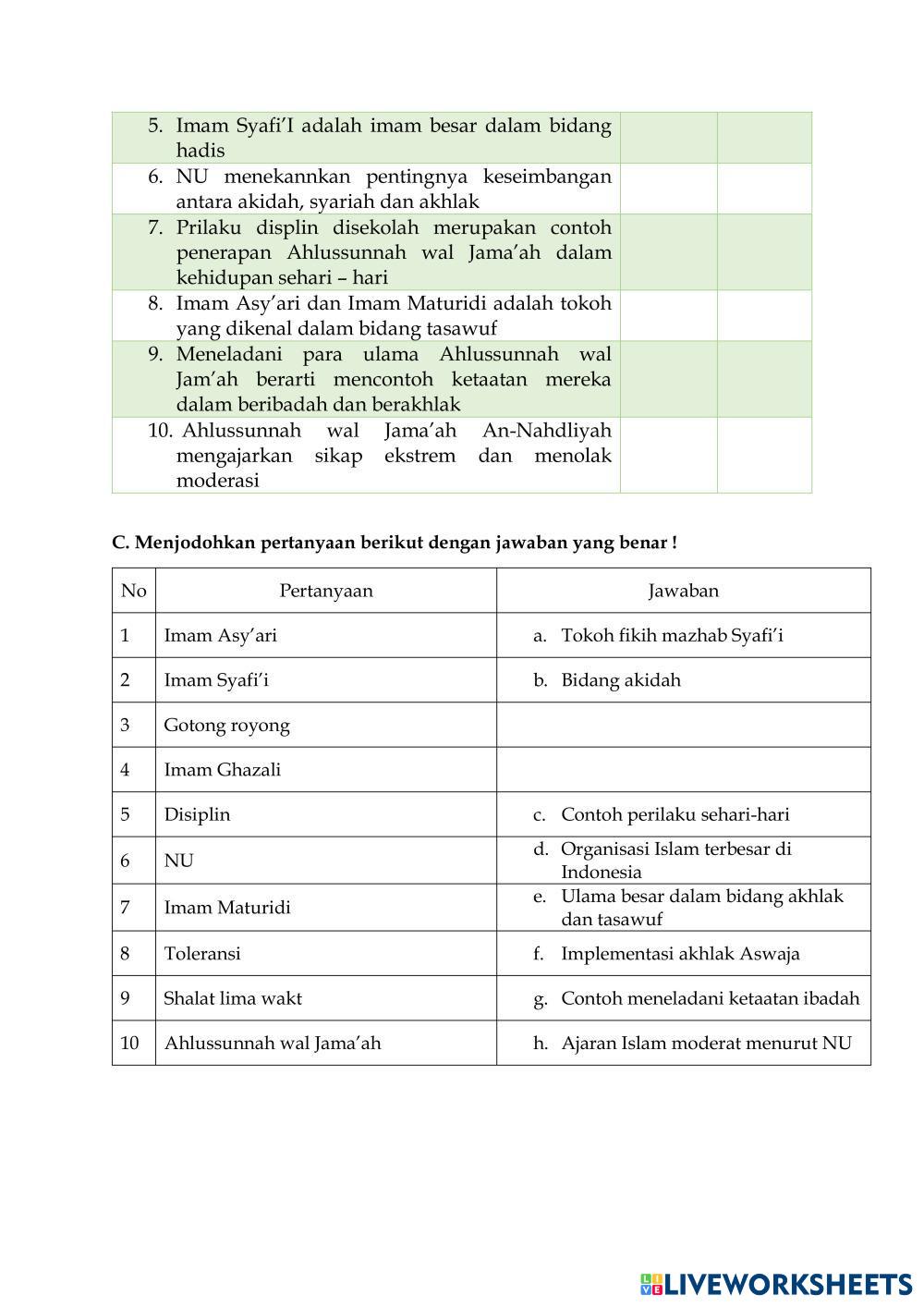 | | | |
|---|---|---|
| 5. Imam Syafi'I adalah imam besar dalam bidang hadis | | |
| 6. NU menekannkan pentingnya keseimbangan antara akidah, syariah dan akhlak | | |
| 7. Prilaku displin disekolah merupakan contoh penerapan Ahlussunnah wal Jama'ah dalam kehidupan sehari – hari | | |
| 8. Imam Asy'ari dan Imam Maturidi adalah tokoh yang dikenal dalam bidang tasawuf | | |
| 9. Meneladani para ulama Ahlussunnah wal Jam'ah berarti mencontoh ketaatan mereka dalam beribadah dan berakhlak | | |
| 10. Ahlussunnah wal Jama'ah An-Nahdliyah mengajarkan sikap ekstrem dan menolak moderasi | | |

C. Menjodohkan pertanyaan berikut dengan jawaban yang benar !

| No | Pertanyaan | Jawaban |
|---|---|---|
| 1 | Imam Asy'ari | a. Tokoh fikih mazhab Syafi'i |
| 2 | Imam Syafi'i | b. Bidang akidah |
| 3 | Gotong royong | |
| 4 | Imam Ghazali | |
| 5 | Disiplin | c. Contoh perilaku sehari-hari |
| 6 | NU | d. Organisasi Islam terbesar di Indonesia |
| 7 | Imam Maturidi | e. Ulama besar dalam bidang akhlak dan tasawuf |
| 8 | Toleransi | f. Implementasi akhlak Aswaja |
| 9 | Shalat lima wakt | g. Contoh meneladani ketaatan ibadah |
| 10 | Ahlussunnah wal Jama'ah | h. Ajaran Islam moderat menurut NU |

LIVEWORKSHEETS